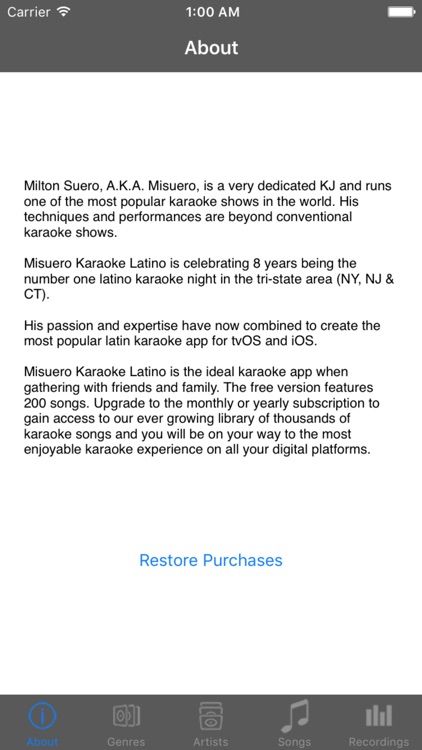 Carrier 1:00 AM

About

Milton Suero, A.K.A. Misuero, is a very dedicated KJ and runs one of the most popular karaoke shows in the world. His techniques and performances are beyond conventional karaoke shows.

Misuero Karaoke Latino is celebrating 8 years being the number one latino karaoke night in the tri-state area (NY, NJ & CT).

His passion and expertise have now combined to create the most popular latin karaoke app for tvOS and iOS.

Misuero Karaoke Latino is the ideal karaoke app when gathering with friends and family. The free version features 200 songs. Upgrade to the monthly or yearly subscription to gain access to our ever growing library of thousands of karaoke songs and you will be on your way to the most enjoyable karaoke experience on all your digital platforms.

Restore Purchases

About Genres Artists Songs Recordings